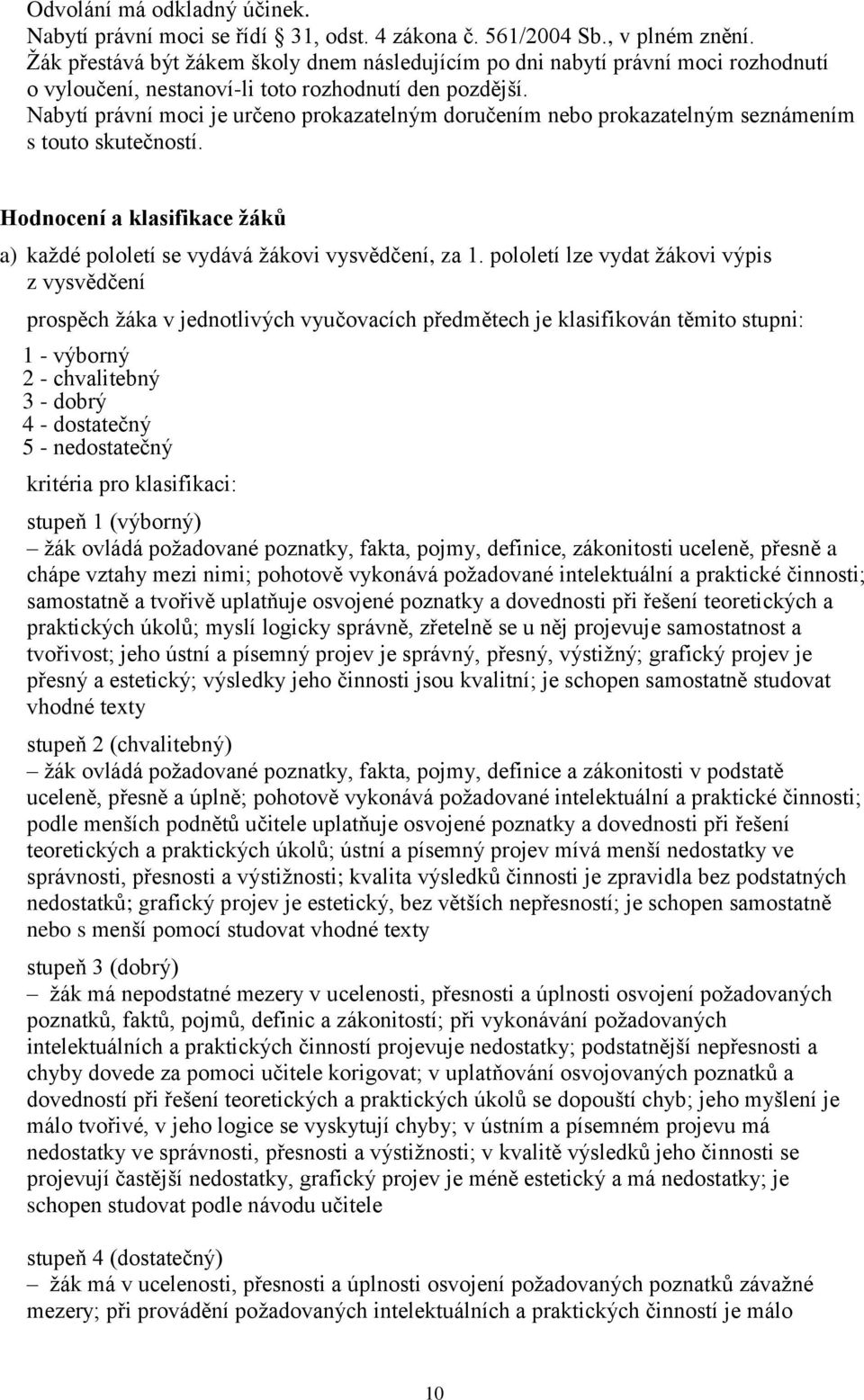 Odvolání má odkladný účinek.
Nabytí právní moci se řídí 31, odst. 4 zákona č. 561/2004 Sb., v plném znění.
Žák přestává být žákem školy dnem následujícím po dni nabytí právní moci rozhodnutí o vyloučení, nestanoví-li toto rozhodnutí den pozdější.
Nabytí právní moci je určeno prokazatelným doručením nebo prokazatelným seznámením s touto skutečností.

Hodnocení a klasifikace žáků

a) každé pololetí se vydává žákovi vysvědčení, za 1. pololetí lze vydat žákovi výpis z vysvědčení

prospěch žáka v jednotlivých vyučovacích předmětech je klasifikován těmito stupni:

1 - výborný
2 - chvalitebný
3 - dobrý
4 - dostatečný
5 - nedostatečný

kritéria pro klasifikaci:

stupeň 1 (výborný)
– žák ovládá požadované poznatky, fakta, pojmy, definice, zákonitosti uceleně, přesně a chápe vztahy mezi nimi; pohotově vykonává požadované intelektuální a praktické činnosti; samostatně a tvořivě uplatňuje osvojené poznatky a dovednosti při řešení teoretických a praktických úkolů; myslí logicky správně, zřetelně se u něj projevuje samostatnost a tvořivost; jeho ústní a písemný projev je správný, přesný, výstižný; grafický projev je přesný a estetický; výsledky jeho činnosti jsou kvalitní; je schopen samostatně studovat vhodné texty

stupeň 2 (chvalitebný)
– žák ovládá požadované poznatky, fakta, pojmy, definice a zákonitosti v podstatě uceleně, přesně a úplně; pohotově vykonává požadované intelektuální a praktické činnosti; podle menších podnětů učitele uplatňuje osvojené poznatky a dovednosti při řešení teoretických a praktických úkolů; ústní a písemný projev mívá menší nedostatky ve správnosti, přesnosti a výstižnosti; kvalita výsledků činnosti je zpravidla bez podstatných nedostatků; grafický projev je estetický, bez větších nepřesností; je schopen samostatně nebo s menší pomocí studovat vhodné texty

stupeň 3 (dobrý)
– žák má nepodstatné mezery v ucelenosti, přesnosti a úplnosti osvojení požadovaných poznatků, faktů, pojmů, definic a zákonitostí; při vykonávání požadovaných intelektuálních a praktických činností projevuje nedostatky; podstatnější nepřesnosti a chyby dovede za pomoci učitele korigovat; v uplatňování osvojovaných poznatků a dovedností při řešení teoretických a praktických úkolů se dopouští chyb; jeho myšlení je málo tvořivé, v jeho logice se vyskytují chyby; v ústním a písemném projevu má nedostatky ve správnosti, přesnosti a výstižnosti; v kvalitě výsledků jeho činnosti se projevují častější nedostatky, grafický projev je méně estetický a má nedostatky; je schopen studovat podle návodu učitele

stupeň 4 (dostatečný)
– žák má v ucelenosti, přesnosti a úplnosti osvojení požadovaných poznatků závažné mezery; při provádění požadovaných intelektuálních a praktických činností je málo

10